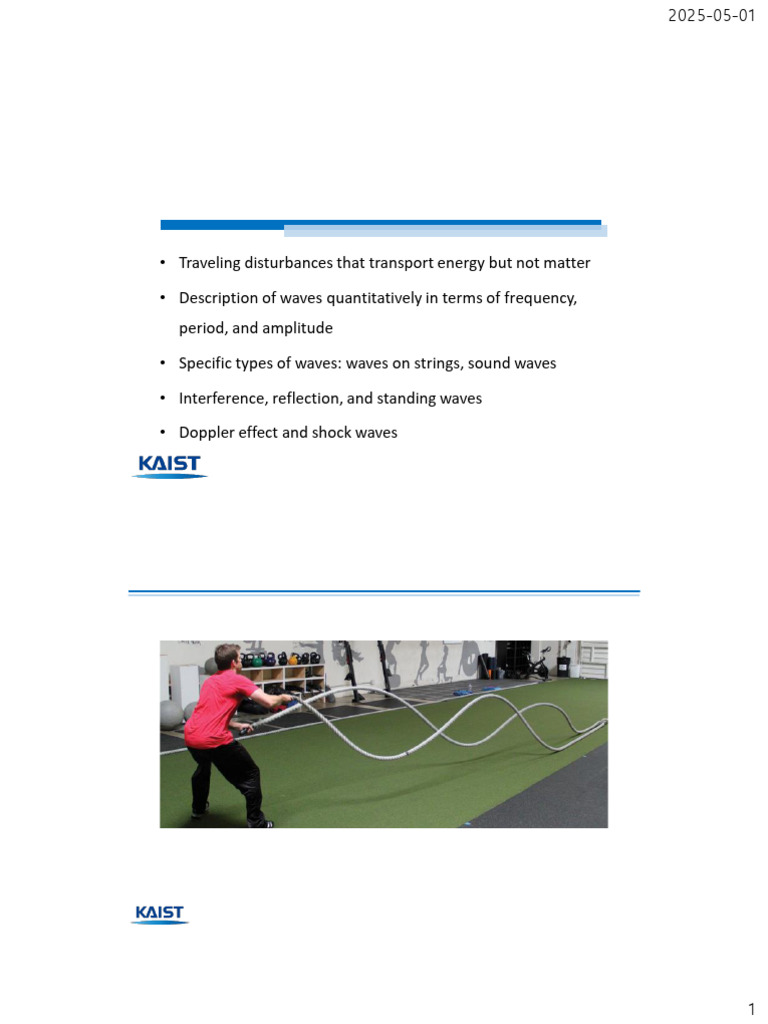 2025-05-01

• Traveling disturbances that transport energy but not matter
• Description of waves quantitatively in terms of frequency, period, and amplitude
• Specific types of waves: waves on strings, sound waves
• Interference, reflection, and standing waves
• Doppler effect and shock waves

KAIST

KAIST

1